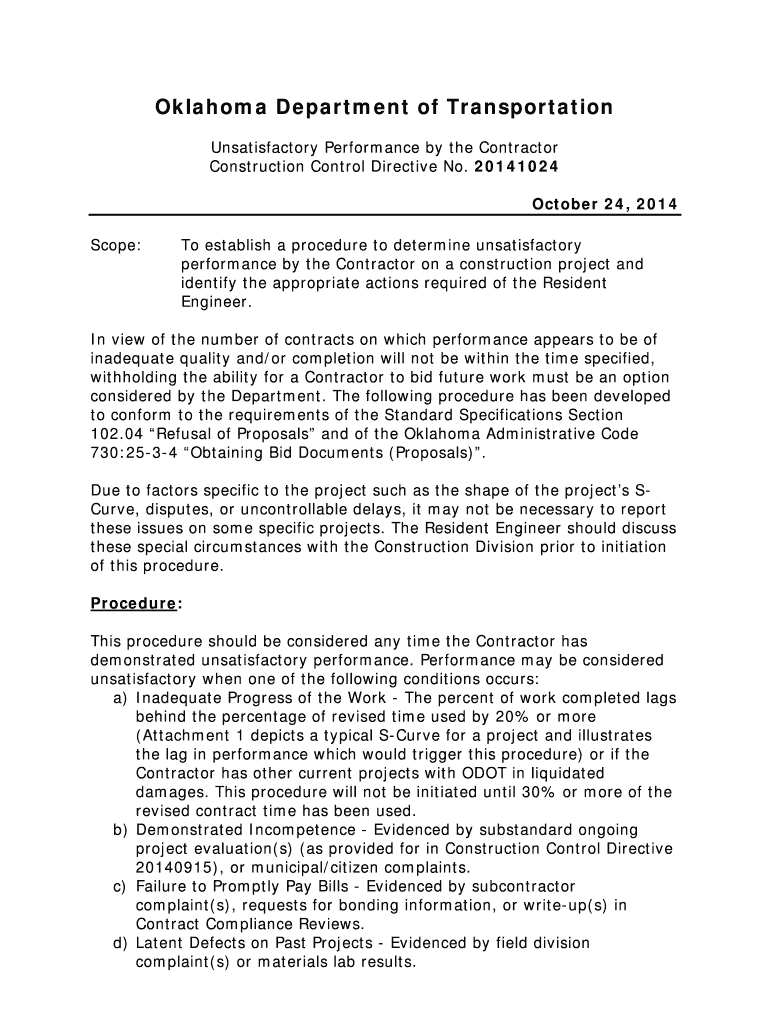 Oklahoma Department of Transportation

Unsatisfactory Performance by the Contractor
Construction Control Directive No. 20141024

October 24, 2014

Scope: To establish a procedure to determine unsatisfactory performance by the Contractor on a construction project and identify the appropriate actions required of the Resident Engineer.

In view of the number of contracts on which performance appears to be of inadequate quality and/or completion will not be within the time specified, withholding the ability for a Contractor to bid future work must be an option considered by the Department. The following procedure has been developed to conform to the requirements of the Standard Specifications Section 102.04 “Refusal of Proposals” and of the Oklahoma Administrative Code 730:25-3-4 “Obtaining Bid Documents (Proposals)”.

Due to factors specific to the project such as the shape of the project’s S-Curve, disputes, or uncontrollable delays, it may not be necessary to report these issues on some specific projects. The Resident Engineer should discuss these special circumstances with the Construction Division prior to initiation of this procedure.

Procedure:

This procedure should be considered any time the Contractor has demonstrated unsatisfactory performance. Performance may be considered unsatisfactory when one of the following conditions occurs:
a) Inadequate Progress of the Work - The percent of work completed lags behind the percentage of revised time used by 20% or more (Attachment 1 depicts a typical S-Curve for a project and illustrates the lag in performance which would trigger this procedure) or if the Contractor has other current projects with ODOT in liquidated damages. This procedure will not be initiated until 30% or more of the revised contract time has been used.
b) Demonstrated Incompetence - Evidenced by substandard ongoing project evaluation(s) (as provided for in Construction Control Directive 20140915), or municipal/citizen complaints.
c) Failure to Promptly Pay Bills - Evidenced by subcontractor complaint(s), requests for bonding information, or write-up(s) in Contract Compliance Reviews.
d) Latent Defects on Past Projects - Evidenced by field division complaint(s) or materials lab results.